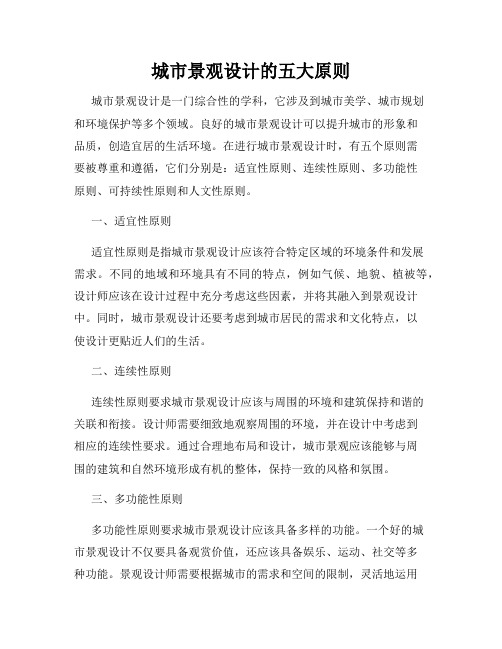 城市景观设计的五大原则

城市景观设计是一门综合性的学科，它涉及到城市美学、城市规划和环境保护等多个领域。良好的城市景观设计可以提升城市的形象和品质，创造宜居的生活环境。在进行城市景观设计时，有五个原则需要被尊重和遵循，它们分别是：适宜性原则、连续性原则、多功能性原则、可持续性原则和人文性原则。

一、适宜性原则

适宜性原则是指城市景观设计应该符合特定区域的环境条件和发展需求。不同的地域和环境具有不同的特点，例如气候、地貌、植被等，设计师应该在设计过程中充分考虑这些因素，并将其融入到景观设计中。同时，城市景观设计还要考虑到城市居民的需求和文化特点，以使设计更贴近人们的生活。

二、连续性原则

连续性原则要求城市景观设计应该与周围的环境和建筑保持和谐的关联和衔接。设计师需要细致地观察周围的环境，并在设计中考虑到相应的连续性要求。通过合理地布局和设计，城市景观应该能够与周围的建筑和自然环境形成有机的整体，保持一致的风格和氛围。

三、多功能性原则

多功能性原则要求城市景观设计应该具备多样的功能。一个好的城市景观设计不仅要具备观赏价值，还应该具备娱乐、运动、社交等多种功能。景观设计师需要根据城市的需求和空间的限制，灵活地运用